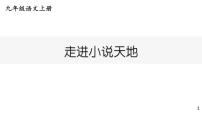 九年级语文上册

走进小说天地

1